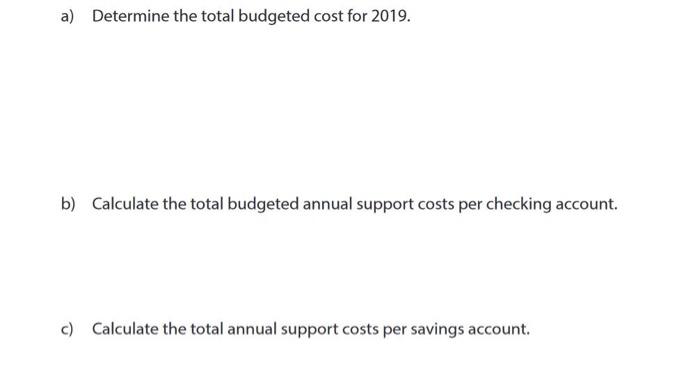 a) Determine the total budgeted cost for 2019.

b) Calculate the total budgeted annual support costs per checking account.

c) Calculate the total annual support costs per savings account.